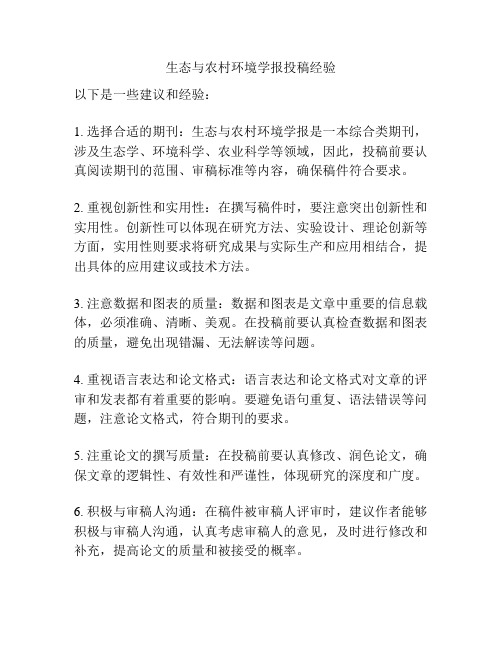 生态与农村环境学报投稿经验

以下是一些建议和经验：

1. 选择合适的期刊：生态与农村环境学报是一本综合类期刊，涉及生态学、环境科学、农业科学等领域，因此，投稿前要认真阅读期刊的范围、审稿标准等内容，确保稿件符合要求。

2. 重视创新性和实用性：在撰写稿件时，要注意突出创新性和实用性。创新性可以体现在研究方法、实验设计、理论创新等方面，实用性则要求将研究成果与实际生产和应用相结合，提出具体的应用建议或技术方法。

3. 注意数据和图表的质量：数据和图表是文章中重要的信息载体，必须准确、清晰、美观。在投稿前要认真检查数据和图表的质量，避免出现错漏、无法解读等问题。

4. 重视语言表达和论文格式：语言表达和论文格式对文章的评审和发表都有着重要的影响。要避免语句重复、语法错误等问题，注意论文格式，符合期刊的要求。

5. 注重论文的撰写质量：在投稿前要认真修改、润色论文，确保文章的逻辑性、有效性和严谨性，体现研究的深度和广度。

6. 积极与审稿人沟通：在稿件被审稿人评审时，建议作者能够积极与审稿人沟通，认真考虑审稿人的意见，及时进行修改和补充，提高论文的质量和被接受的概率。